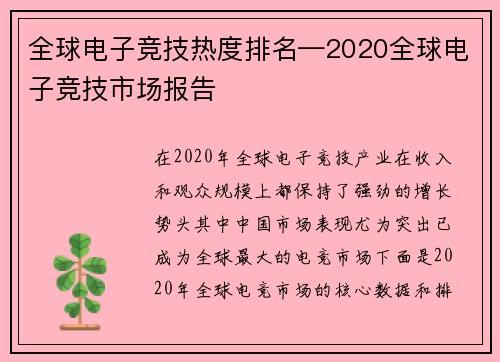 全球电子竞技热度排名—2020全球电子竞技市场报告

在2020年全球电子竞技产业在收入和观众规模上都保持了强劲的增长势头其中中国市场表现尤为突出已成为全球最大的电竞市场下面是2020年全球电竞市场的核心数据和排